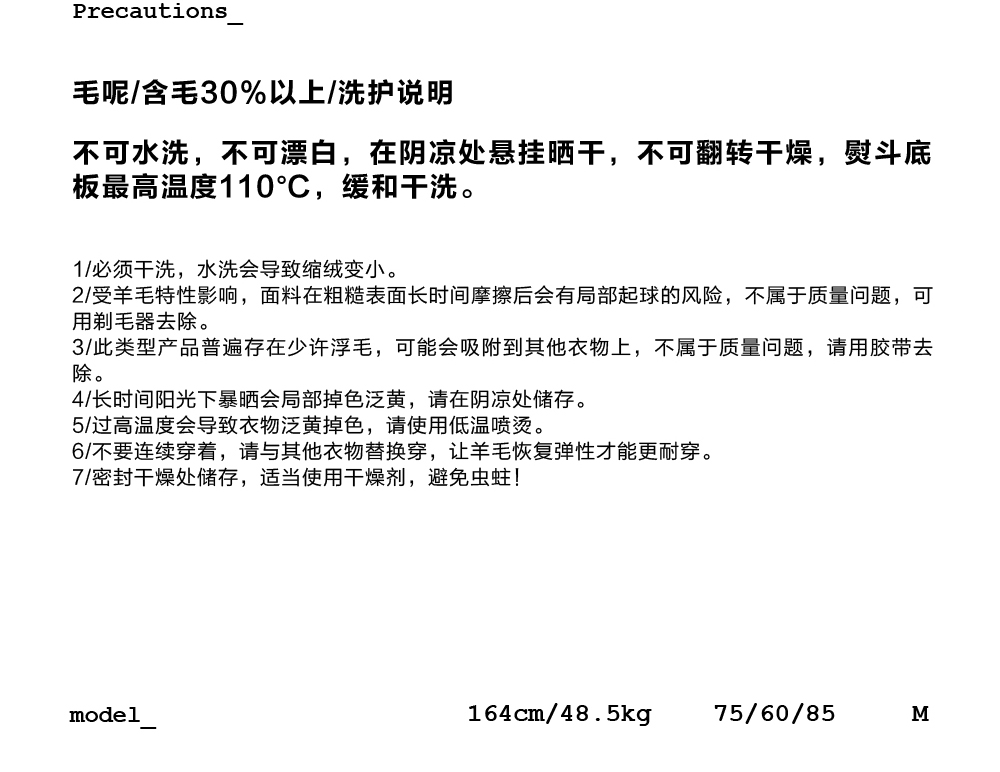 Precautions_

毛呢/含毛30%以上/洗护说明

不可水洗，不可漂白，在阴凉处悬挂晒干，不可翻转干燥，熨斗底板最高温度110°C，缓和干洗。

1/必须干洗，水洗会导致缩绒变小。
2/受羊毛特性影响，面料在粗糙表面长时间摩擦后会有局部起球的风险，不属于质量问题，可用剃毛器去除。
3/此类型产品普遍存在少许浮毛，可能会吸附到其他衣物上，不属于质量问题，请用胶带去除。
4/长时间阳光下暴晒会局部掉色泛黄，请在阴凉处储存。
5/过高温度会导致衣物泛黄掉色，请使用低温喷烫。
6/不要连续穿着，请与其他衣物替换穿，让羊毛恢复弹性才能更耐穿。
7/密封干燥处储存，适当使用干燥剂，避免虫蛀！

model_ 164cm/48.5kg 75/60/85 M